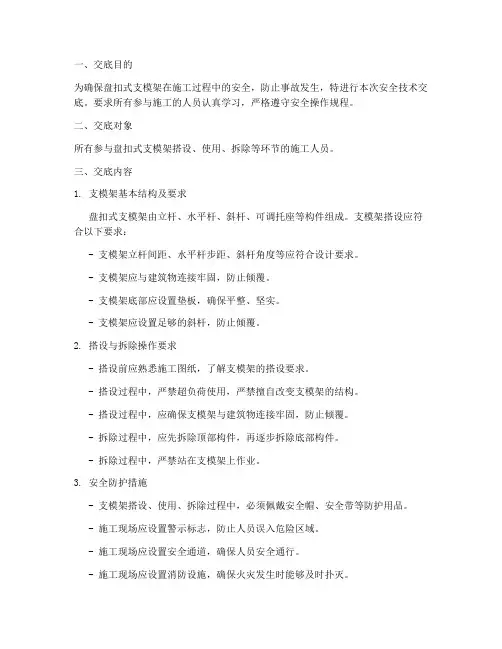 一、交底目的

为确保盘扣式支模架在施工过程中的安全，防止事故发生，特进行本次安全技术交底。要求所有参与施工的人员认真学习，严格遵守安全操作规程。

二、交底对象

所有参与盘扣式支模架搭设、使用、拆除等环节的施工人员。

三、交底内容

1. 支模架基本结构及要求

盘扣式支模架由立杆、水平杆、斜杆、可调托座等构件组成。支模架搭设应符合以下要求：

- 支模架立杆间距、水平杆步距、斜杆角度等应符合设计要求。

- 支模架应与建筑物连接牢固，防止倾覆。

- 支模架底部应设置垫板，确保平整、坚实。

- 支模架应设置足够的斜杆，防止倾覆。

2. 搭设与拆除操作要求

- 搭设前应熟悉施工图纸，了解支模架的搭设要求。

- 搭设过程中，严禁超负荷使用，严禁擅自改变支模架的结构。

- 搭设过程中，应确保支模架与建筑物连接牢固，防止倾覆。

- 拆除过程中，应先拆除顶部构件，再逐步拆除底部构件。

- 拆除过程中，严禁站在支模架上作业。

3. 安全防护措施

- 支模架搭设、使用、拆除过程中，必须佩戴安全帽、安全带等防护用品。

- 施工现场应设置警示标志，防止人员误入危险区域。

- 施工现场应设置安全通道，确保人员安全通行。

- 施工现场应设置消防设施，确保火灾发生时能够及时扑灭。